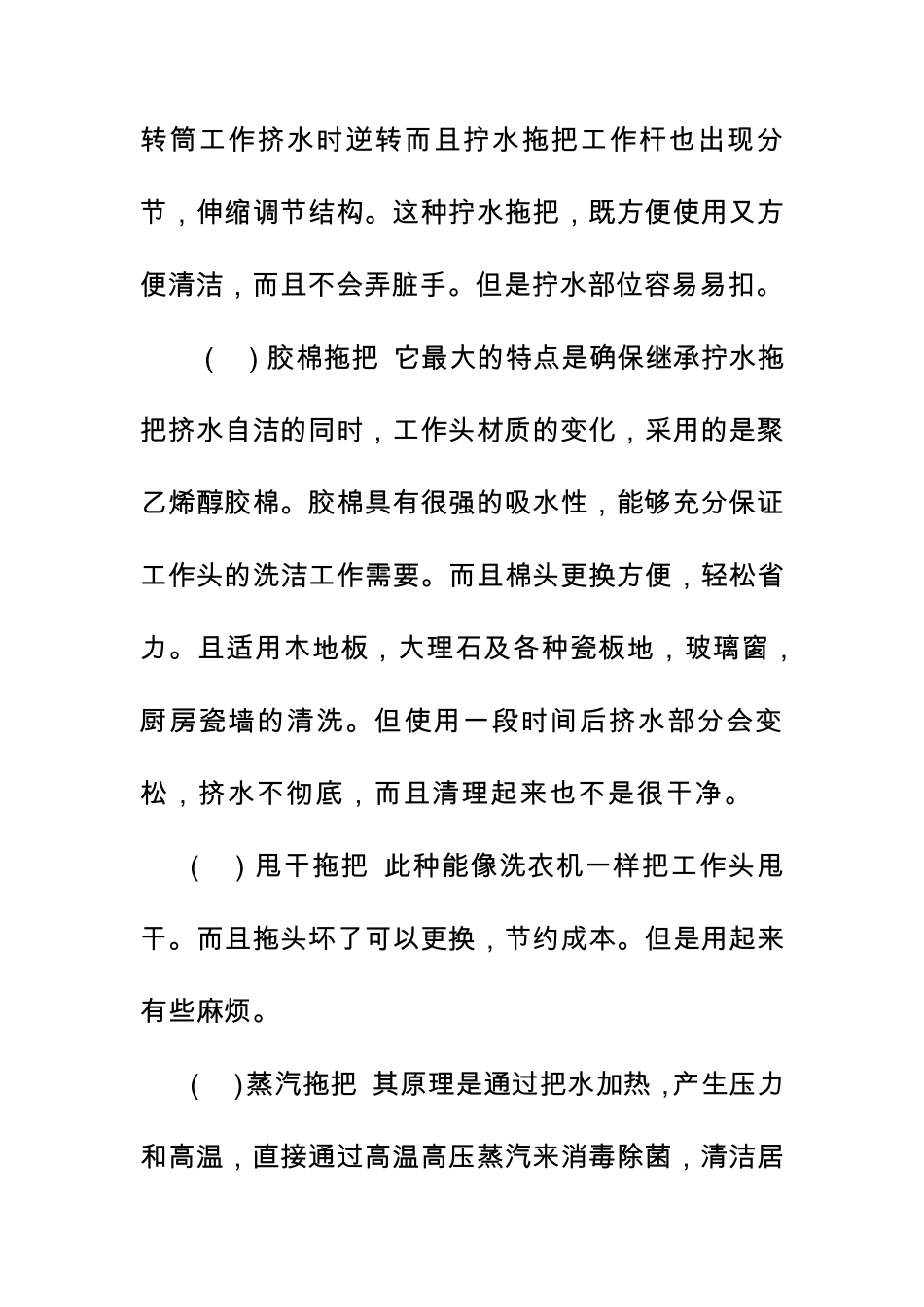 转筒工作挤水时逆转而且拧水拖把工作杆也出现分节，伸缩调节结构。这种拧水拖把，既方便使用又方便清洁，而且不会弄脏手。但是拧水部位容易易扣。

( )胶棉拖把 它最大的特点是确保继承拧水拖把挤水自洁的同时，工作头材质的变化，采用的是聚乙烯醇胶棉。胶棉具有很强的吸水性，能够充分保证工作头的洗洁工作需要。而且棉头更换方便，轻松省力。且适用木地板，大理石及各种瓷板地，玻璃窗，厨房瓷墙的清洗。但使用一段时间后挤水部分会变松，挤水不彻底，而且清理起来也不是很干净。

( )甩干拖把 此种能像洗衣机一样把工作头甩干。而且拖头坏了可以更换，节约成本。但是用起来有些麻烦。

( )蒸汽拖把 其原理是通过把水加热，产生压力和高温，直接通过高温高压蒸汽来消毒除菌，清洁居